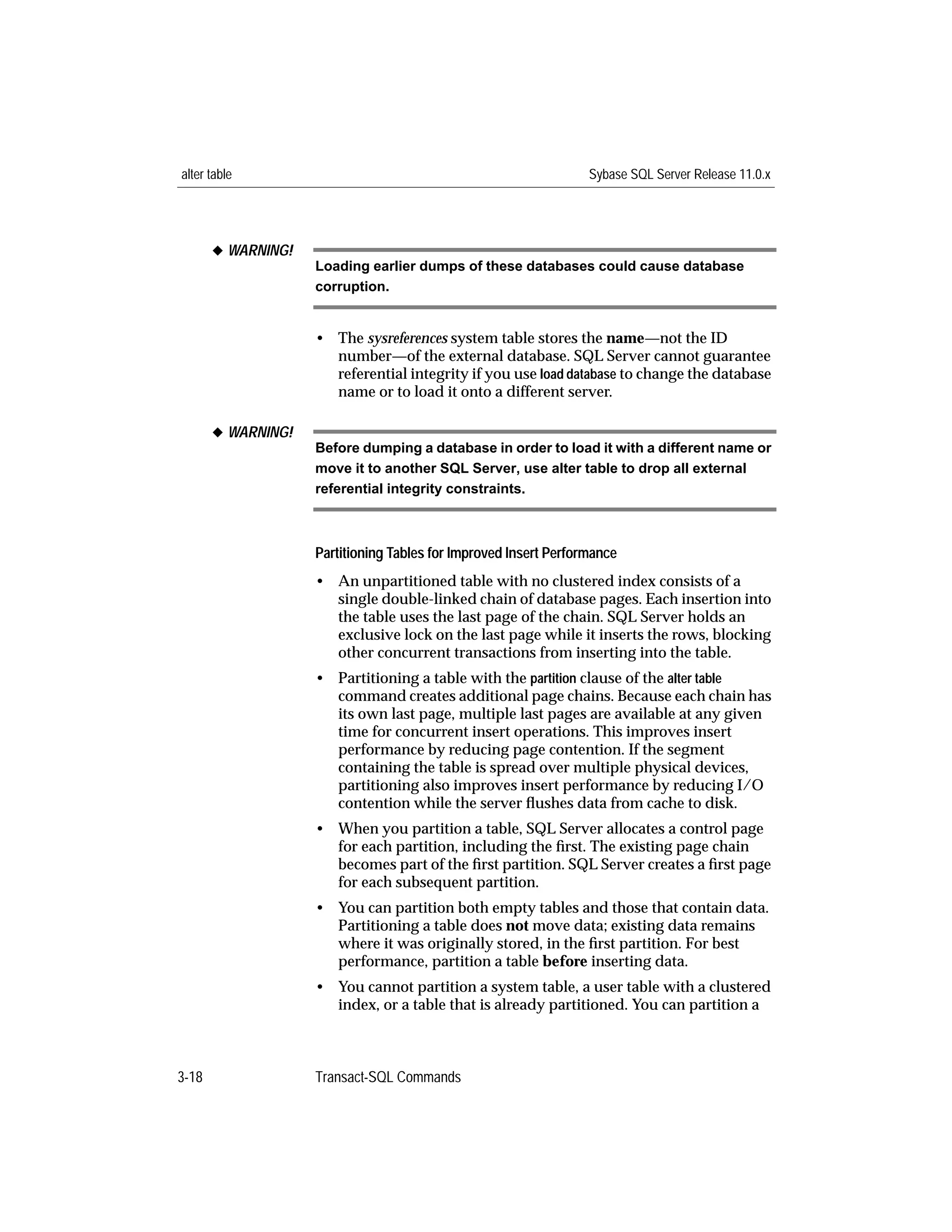 alter table

Sybase SQL Server Release 11.0.x

◆ WARNING!

Loading earlier dumps of these databases could cause database corruption.

• The sysreferences system table stores the name—not the ID number—of the external database. SQL Server cannot guarantee referential integrity if you use load database to change the database name or to load it onto a different server.

◆ WARNING!

Before dumping a database in order to load it with a different name or move it to another SQL Server, use alter table to drop all external referential integrity constraints.

Partitioning Tables for Improved Insert Performance

• An unpartitioned table with no clustered index consists of a single double-linked chain of database pages. Each insertion into the table uses the last page of the chain. SQL Server holds an exclusive lock on the last page while it inserts the rows, blocking other concurrent transactions from inserting into the table.

• Partitioning a table with the partition clause of the alter table command creates additional page chains. Because each chain has its own last page, multiple last pages are available at any given time for concurrent insert operations. This improves insert performance by reducing page contention. If the segment containing the table is spread over multiple physical devices, partitioning also improves insert performance by reducing I/O contention while the server flushes data from cache to disk.

• When you partition a table, SQL Server allocates a control page for each partition, including the first. The existing page chain becomes part of the first partition. SQL Server creates a first page for each subsequent partition.

• You can partition both empty tables and those that contain data. Partitioning a table does not move data; existing data remains where it was originally stored, in the first partition. For best performance, partition a table before inserting data.

• You cannot partition a system table, a user table with a clustered index, or a table that is already partitioned. You can partition a

3-18

Transact-SQL Commands